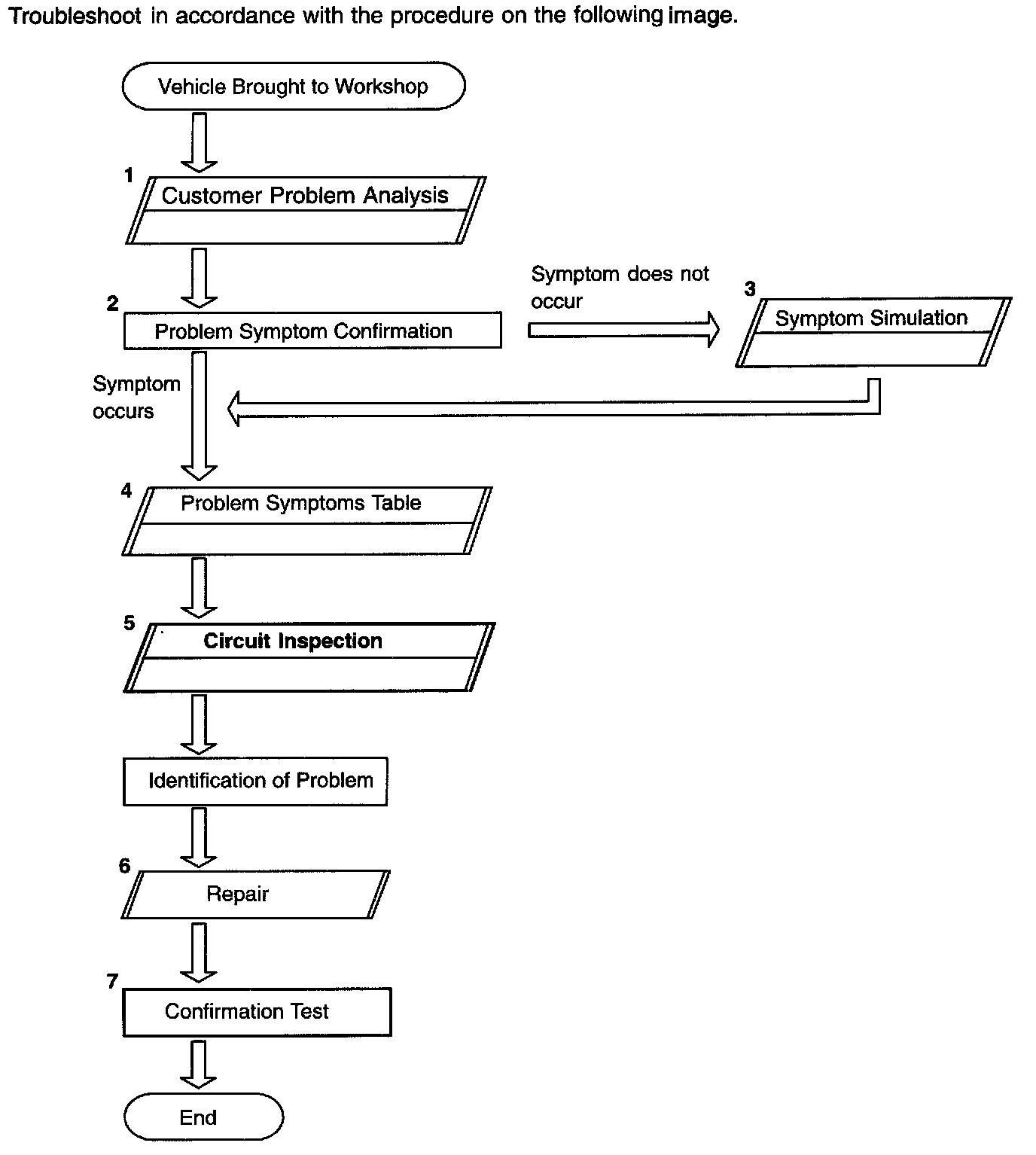 Troubleshoot in accordance with the procedure on the following image.

Vehicle Brought to Workshop

1
Customer Problem Analysis

2
Problem Symptom Confirmation

Symptom does not occur

3
Symptom Simulation

Symptom occurs

4
Problem Symptoms Table

5
Circuit Inspection

Identification of Problem

6
Repair

7
Confirmation Test

End